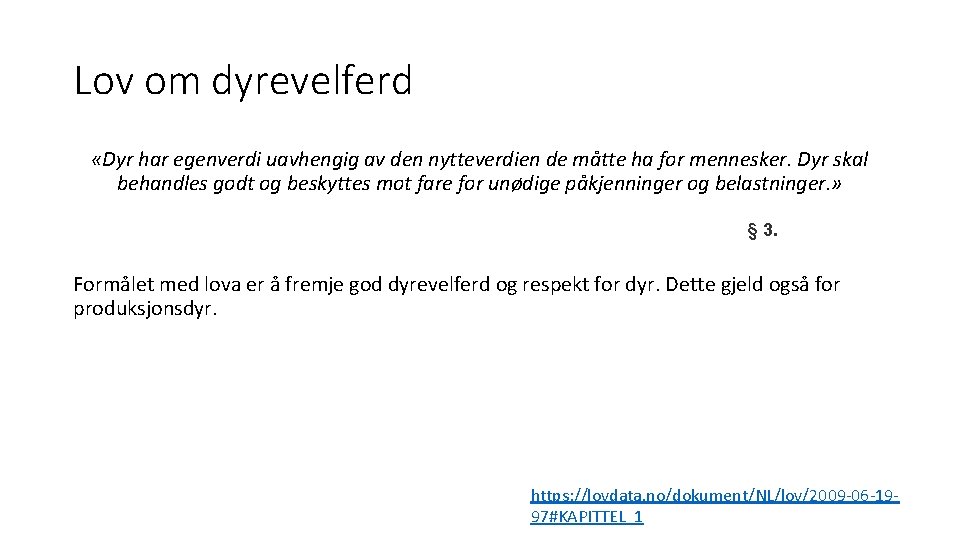 Lov om dyrevelferd

«Dyr har egenverdi uavhengig av den nytteverdien de måtte ha for mennesker. Dyr skal behandles godt og beskyttes mot fare for unødige påkjenninger og belastninger.»

§ 3.

Formålet med lova er å fremje god dyrevelferd og respekt for dyr. Dette gjeld også for produksjonsdyr.

https://lovdata.no/dokument/NL/lov/2009-06-19-97#KAPITTEL_1